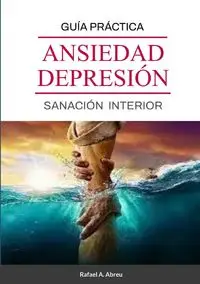 GUÍA PRÁCTICA

ANSIEDAD
DEPRESIÓN

SANACIÓN INTERIOR

Rafael A. Abreu